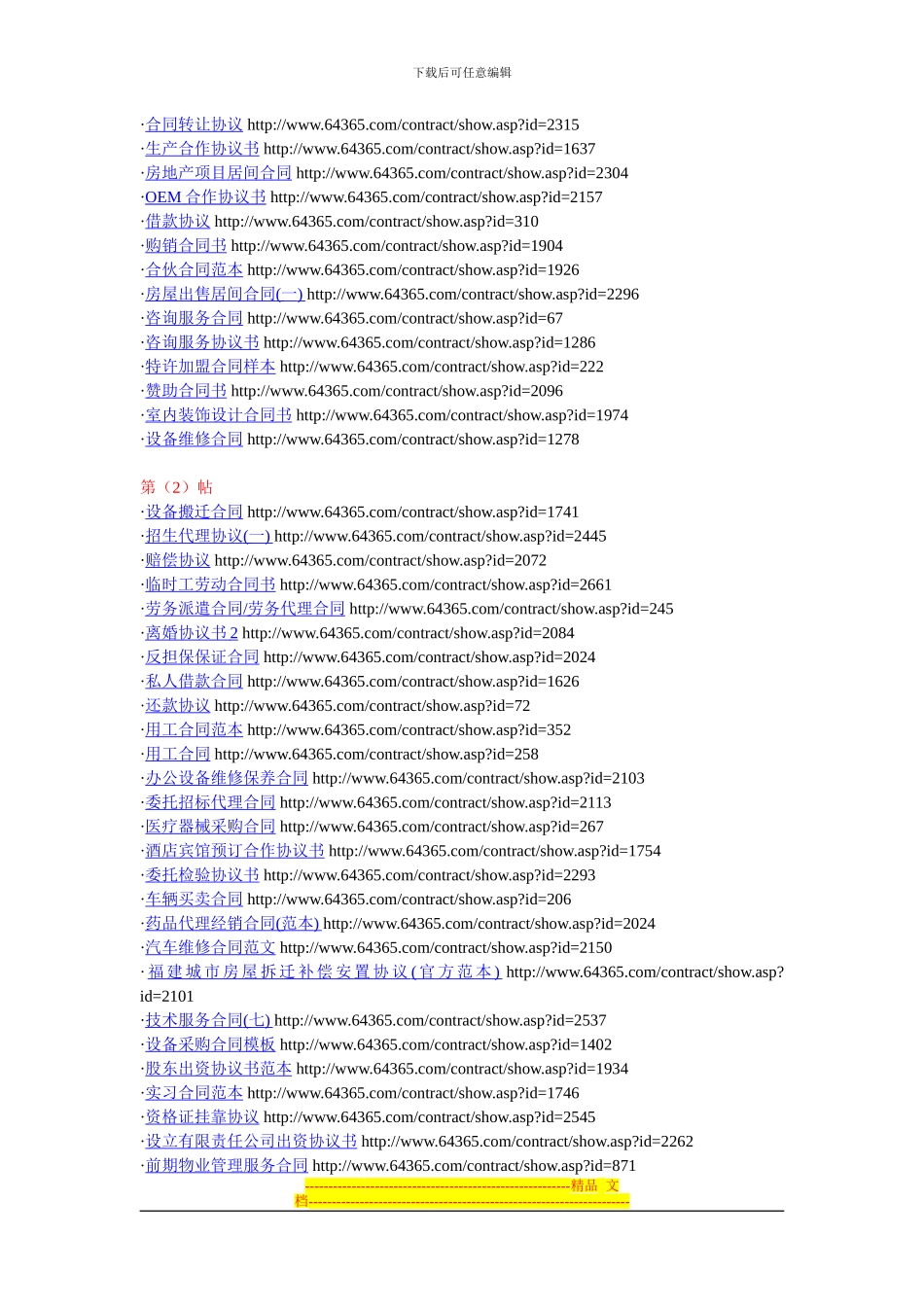 下载后可任意编辑

·合同转让协议 http://www.64365.com/contract/show.asp?id=2315
·生产合作协议书 http://www.64365.com/contract/show.asp?id=1637
·房地产项目居间合同 http://www.64365.com/contract/show.asp?id=2304
·OEM 合作协议书 http://www.64365.com/contract/show.asp?id=2157
·借款协议 http://www.64365.com/contract/show.asp?id=310
·购销合同书 http://www.64365.com/contract/show.asp?id=1904
·合伙合同范本 http://www.64365.com/contract/show.asp?id=1926
·房屋出售居间合同(一) http://www.64365.com/contract/show.asp?id=2296
·咨询服务合同 http://www.64365.com/contract/show.asp?id=67
·咨询服务协议书 http://www.64365.com/contract/show.asp?id=1286
·特许加盟合同样本 http://www.64365.com/contract/show.asp?id=222
·赞助合同书 http://www.64365.com/contract/show.asp?id=2096
·室内装饰设计合同书 http://www.64365.com/contract/show.asp?id=1974
·设备维修合同 http://www.64365.com/contract/show.asp?id=1278

第（2）帖
·设备搬迁合同 http://www.64365.com/contract/show.asp?id=1741
·招生代理协议(一) http://www.64365.com/contract/show.asp?id=2445
·赔偿协议 http://www.64365.com/contract/show.asp?id=2072
·临时工劳动合同书 http://www.64365.com/contract/show.asp?id=2661
·劳务派遣合同/劳务代理合同 http://www.64365.com/contract/show.asp?id=245
·离婚协议书 2 http://www.64365.com/contract/show.asp?id=2084
·反担保保证合同 http://www.64365.com/contract/show.asp?id=2024
·私人借款合同 http://www.64365.com/contract/show.asp?id=1626
·还款协议 http://www.64365.com/contract/show.asp?id=72
·用工合同范本 http://www.64365.com/contract/show.asp?id=352
·用工合同 http://www.64365.com/contract/show.asp?id=258
·办公设备维修保养合同 http://www.64365.com/contract/show.asp?id=2103
·委托招标代理合同 http://www.64365.com/contract/show.asp?id=2113
·医疗器械采购合同 http://www.64365.com/contract/show.asp?id=267
·酒店宾馆预订合作协议书 http://www.64365.com/contract/show.asp?id=1754
·委托检验协议书 http://www.64365.com/contract/show.asp?id=2293
·车辆买卖合同 http://www.64365.com/contract/show.asp?id=206
·药品代理经销合同(范本) http://www.64365.com/contract/show.asp?id=2024
·汽车维修合同范文 http://www.64365.com/contract/show.asp?id=2150
·福建城市房屋拆迁补偿安置协议(官方范本) http://www.64365.com/contract/show.asp?id=2101
·技术服务合同(七) http://www.64365.com/contract/show.asp?id=2537
·设备采购合同模板 http://www.64365.com/contract/show.asp?id=1402
·股东出资协议书范本 http://www.64365.com/contract/show.asp?id=1934
·实习合同范本 http://www.64365.com/contract/show.asp?id=1746
·资格证挂靠协议 http://www.64365.com/contract/show.asp?id=2545
·设立有限责任公司出资协议书 http://www.64365.com/contract/show.asp?id=2262
·前期物业管理服务合同 http://www.64365.com/contract/show.asp?id=871
--------------------------------------------------------精品 文档--------------------------------------------------------------------